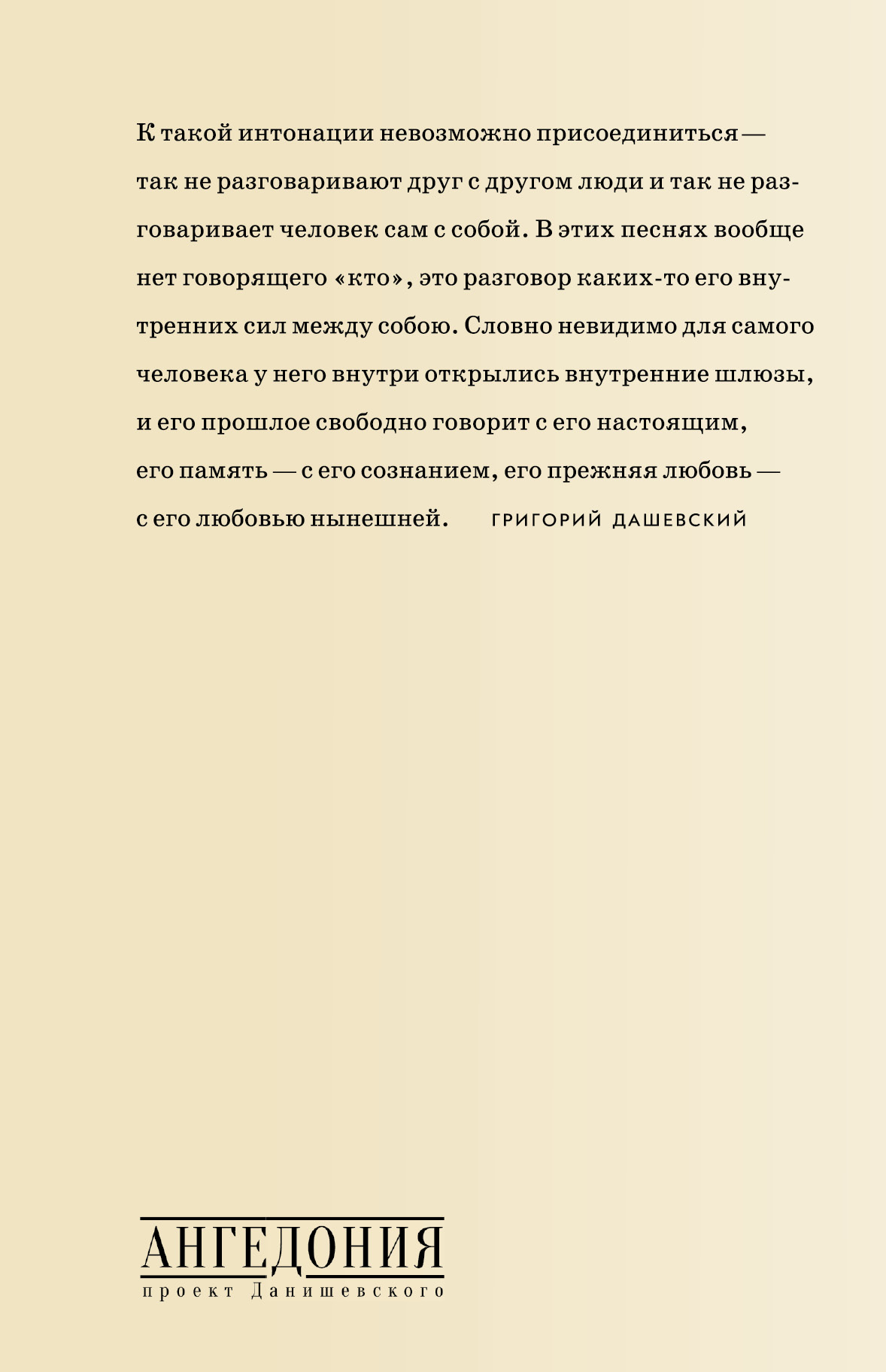 К такой интонации невозможно присоединиться — так не разговаривают друг с другом люди и так не разговаривает человек сам с собой. В этих песнях вообще нет говорящего «кто», это разговор каких-то его внутренних сил между собою. Словно невидимо для самого человека у него внутри открылись внутренние шлюзы, и его прошлое свободно говорит с его настоящим, его память — с его сознанием, его прежняя любовь — с его любовью нынешней. ГРИГОРИЙ ДАШЕВСКИЙ

АНГЕДОНИЯ
проект Данишевского